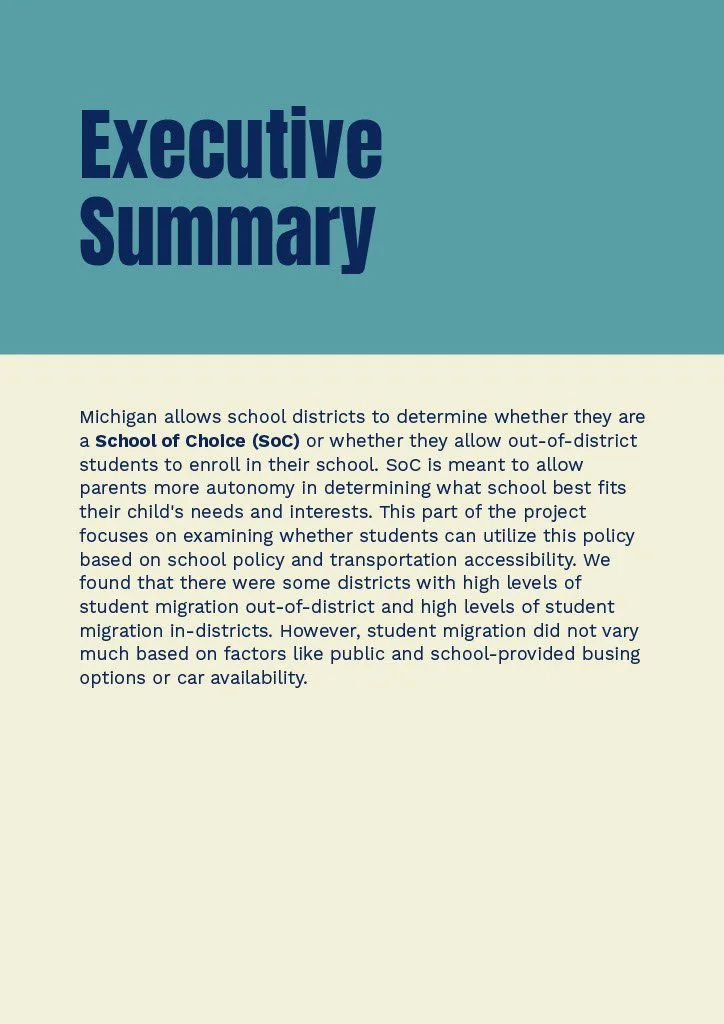 Executive Summary

Michigan allows school districts to determine whether they are a School of Choice (SoC) or whether they allow out-of-district students to enroll in their school. SoC is meant to allow parents more autonomy in determining what school best fits their child's needs and interests. This part of the project focuses on examining whether students can utilize this policy based on school policy and transportation accessibility. We found that there were some districts with high levels of student migration out-of-district and high levels of student migration in-districts. However, student migration did not vary much based on factors like public and school-provided busing options or car availability.